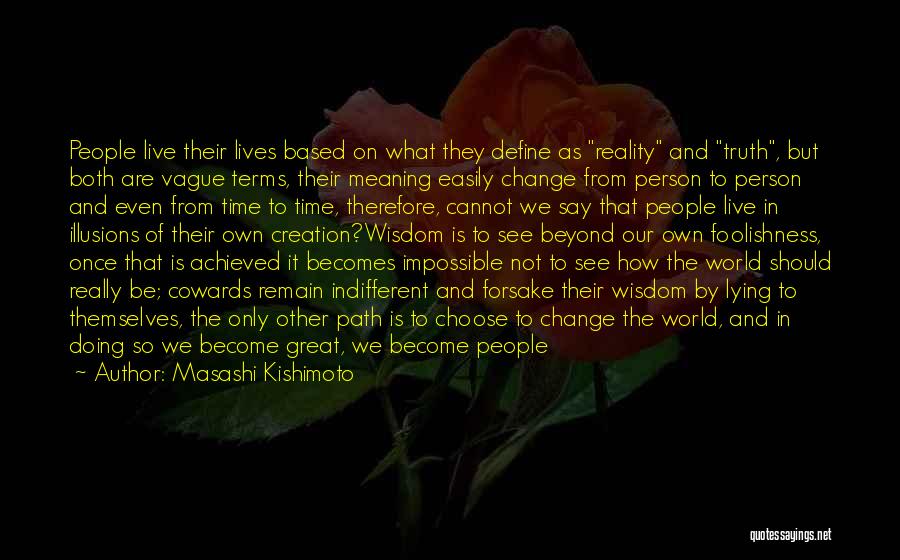 People live their lives based on what they define as "reality" and "truth", but both are vague terms, their meaning easily change from person to person and even from time to time, therefore, cannot we say that people live in illusions of their own creation?Wisdom is to see beyond our own foolishness, once that is achieved it becomes impossible not to see how the world should really be; cowards remain indifferent and forsake their wisdom by lying to themselves, the only other path is to choose to change the world, and in doing so we become great, we become people

~ Author: Masashi Kishimoto

quotessayings.net